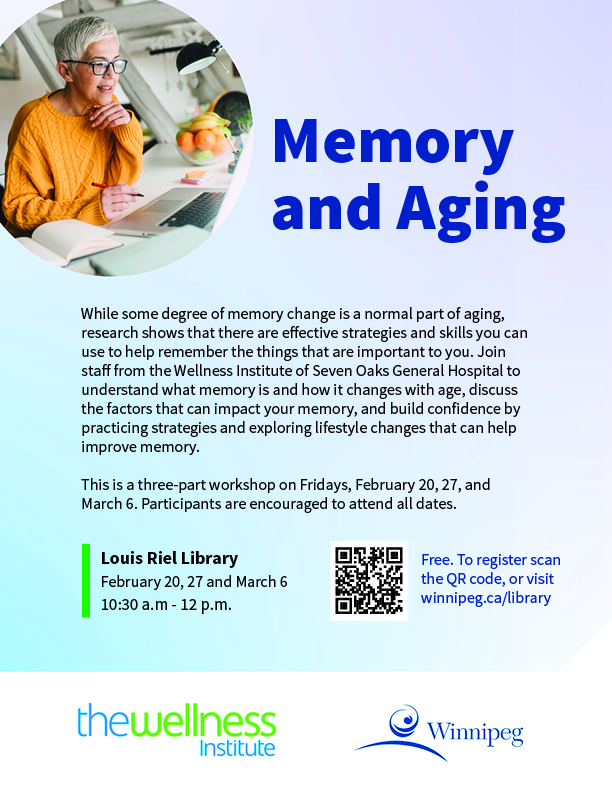 Memory and Aging

While some degree of memory change is a normal part of aging, research shows that there are effective strategies and skills you can use to help remember the things that are important to you. Join staff from the Wellness Institute of Seven Oaks General Hospital to understand what memory is and how it changes with age, discuss the factors that can impact your memory, and build confidence by practicing strategies and exploring lifestyle changes that can help improve memory.

This is a three-part workshop on Fridays, February 20, 27, and March 6. Participants are encouraged to attend all dates.

Louis Riel Library
February 20, 27 and March 6
10:30 a.m - 12 p.m.

Free. To register scan the QR code, or visit winnipeg.ca/library

thewellness Institute

Winnipeg